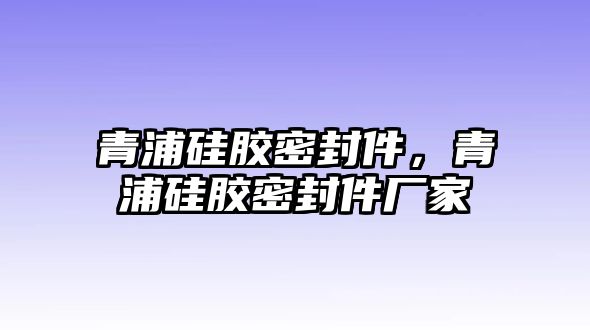 青浦硅胶密封件，青浦硅胶密封件厂家